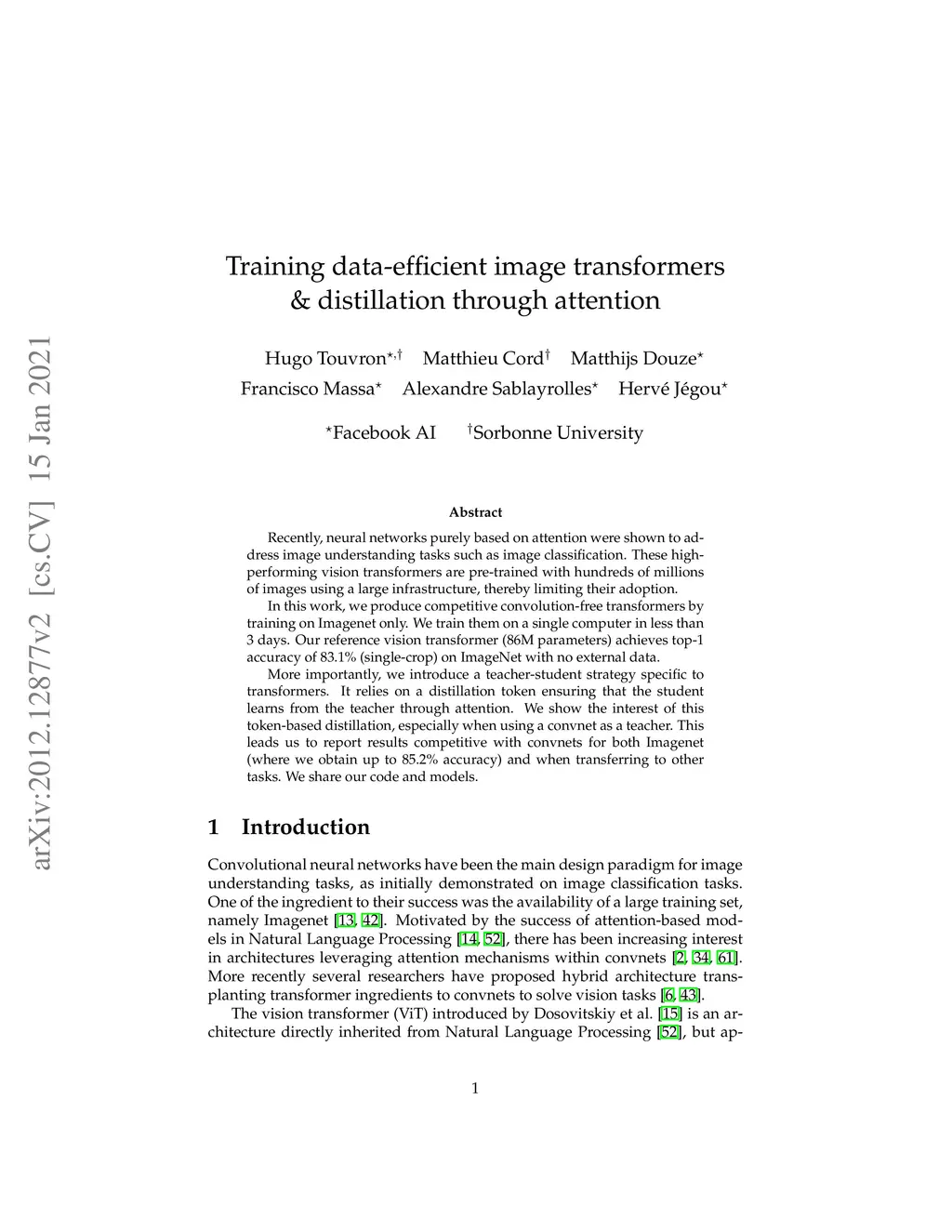 arXiv:2012.12877v2 [cs.CV] 15 Jan 2021

Training data-efficient image transformers & distillation through attention

Hugo Touvron$^{\star,\dagger}$ Matthieu Cord$^{\dagger}$ Matthijs Douze$^{\star}$
Francisco Massa$^{\star}$ Alexandre Sablayrolles$^{\star}$ Hervé Jégou$^{\star}$

$^{\star}$Facebook AI $^{\dagger}$Sorbonne University

Abstract

Recently, neural networks purely based on attention were shown to address image understanding tasks such as image classification. These high-performing vision transformers are pre-trained with hundreds of millions of images using a large infrastructure, thereby limiting their adoption.

In this work, we produce competitive convolution-free transformers by training on Imagenet only. We train them on a single computer in less than 3 days. Our reference vision transformer (86M parameters) achieves top-1 accuracy of 83.1% (single-crop) on ImageNet with no external data.

More importantly, we introduce a teacher-student strategy specific to transformers. It relies on a distillation token ensuring that the student learns from the teacher through attention. We show the interest of this token-based distillation, especially when using a convnet as a teacher. This leads us to report results competitive with convnets for both Imagenet (where we obtain up to 85.2% accuracy) and when transferring to other tasks. We share our code and models.

1 Introduction

Convolutional neural networks have been the main design paradigm for image understanding tasks, as initially demonstrated on image classification tasks. One of the ingredient to their success was the availability of a large training set, namely Imagenet [13, 42]. Motivated by the success of attention-based models in Natural Language Processing [14, 52], there has been increasing interest in architectures leveraging attention mechanisms within convnets [2, 34, 61]. More recently several researchers have proposed hybrid architecture transplanting transformer ingredients to convnets to solve vision tasks [6, 43].

The vision transformer (ViT) introduced by Dosovitskiy et al. [15] is an architecture directly inherited from Natural Language Processing [52], but ap-

1